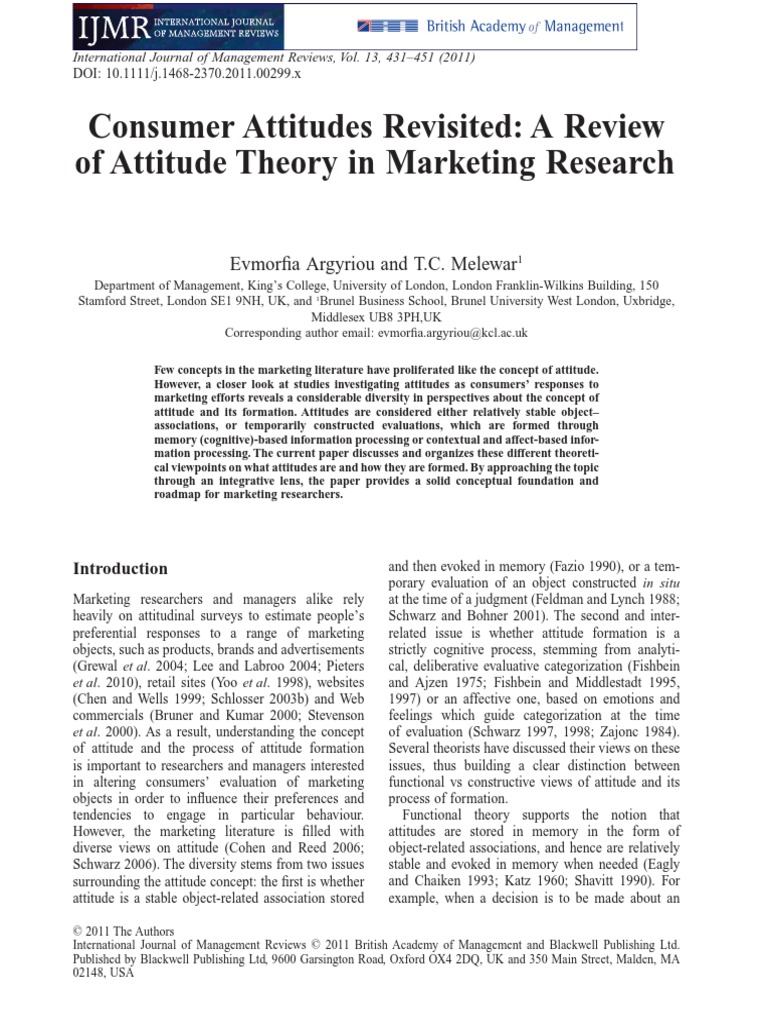 IJMR INTERNATIONAL JOURNAL OF MANAGEMENT REVIEWS

British Academy of Management

International Journal of Management Reviews, Vol. 13, 431–451 (2011)
DOI: 10.1111/j.1468-2370.2011.00299.x

Consumer Attitudes Revisited: A Review of Attitude Theory in Marketing Research

Evmorfia Argyriou and T.C. Melewar$^1$

Department of Management, King's College, University of London, London Franklin-Wilkins Building, 150 Stamford Street, London SE1 9NH, UK, and $^1$Brunel Business School, Brunel University West London, Uxbridge, Middlesex UB8 3PH,UK
Corresponding author email: evmorfia.argyriou@kcl.ac.uk

Few concepts in the marketing literature have proliferated like the concept of attitude. However, a closer look at studies investigating attitudes as consumers' responses to marketing efforts reveals a considerable diversity in perspectives about the concept of attitude and its formation. Attitudes are considered either relatively stable object–associations, or temporarily constructed evaluations, which are formed through memory (cognitive)-based information processing or contextual and affect-based information processing. The current paper discusses and organizes these different theoretical viewpoints on what attitudes are and how they are formed. By approaching the topic through an integrative lens, the paper provides a solid conceptual foundation and roadmap for marketing researchers.

Introduction

Marketing researchers and managers alike rely heavily on attitudinal surveys to estimate people's preferential responses to a range of marketing objects, such as products, brands and advertisements (Grewal et al. 2004; Lee and Labroo 2004; Pieters et al. 2010), retail sites (Yoo et al. 1998), websites (Chen and Wells 1999; Schlosser 2003b) and Web commercials (Bruner and Kumar 2000; Stevenson et al. 2000). As a result, understanding the concept of attitude and the process of attitude formation is important to researchers and managers interested in altering consumers' evaluation of marketing objects in order to influence their preferences and tendencies to engage in particular behaviour. However, the marketing literature is filled with diverse views on attitude (Cohen and Reed 2006; Schwarz 2006). The diversity stems from two issues surrounding the attitude concept: the first is whether attitude is a stable object-related association stored and then evoked in memory (Fazio 1990), or a temporary evaluation of an object constructed in situ at the time of a judgment (Feldman and Lynch 1988; Schwarz and Bohner 2001). The second and interrelated issue is whether attitude formation is a strictly cognitive process, stemming from analytical, deliberative evaluative categorization (Fishbein and Ajzen 1975; Fishbein and Middlestadt 1995, 1997) or an affective one, based on emotions and feelings which guide categorization at the time of evaluation (Schwarz 1997, 1998; Zajonc 1984). Several theorists have discussed their views on these issues, thus building a clear distinction between functional vs constructive views of attitude and its process of formation.

Functional theory supports the notion that attitudes are stored in memory in the form of object-related associations, and hence are relatively stable and evoked in memory when needed (Eagly and Chaiken 1993; Katz 1960; Shavitt 1990). For example, when a decision is to be made about an

© 2011 The Authors
International Journal of Management Reviews © 2011 British Academy of Management and Blackwell Publishing Ltd. Published by Blackwell Publishing Ltd, 9600 Garsington Road, Oxford OX4 2DQ, UK and 350 Main Street, Malden, MA 02148, USA